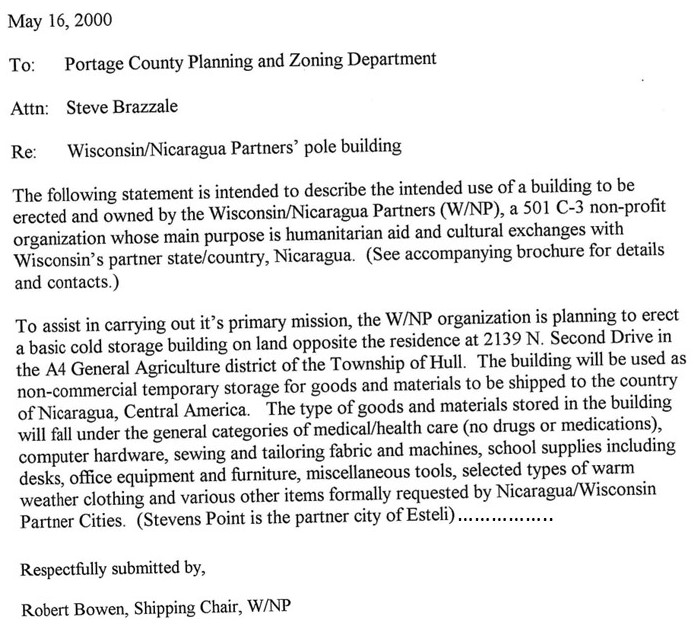 May 16, 2000

To: Portage County Planning and Zoning Department

Attn: Steve Brazzale

Re: Wisconsin/Nicaragua Partners' pole building

The following statement is intended to describe the intended use of a building to be erected and owned by the Wisconsin/Nicaragua Partners (W/NP), a 501 C-3 non-profit organization whose main purpose is humanitarian aid and cultural exchanges with Wisconsin's partner state/country, Nicaragua. (See accompanying brochure for details and contacts.)

To assist in carrying out it's primary mission, the W/NP organization is planning to erect a basic cold storage building on land opposite the residence at 2139 N. Second Drive in the A4 General Agriculture district of the Township of Hull. The building will be used as non-commercial temporary storage for goods and materials to be shipped to the country of Nicaragua, Central America. The type of goods and materials stored in the building will fall under the general categories of medical/health care (no drugs or medications), computer hardware, sewing and tailoring fabric and machines, school supplies including desks, office equipment and furniture, miscellaneous tools, selected types of warm weather clothing and various other items formally requested by Nicaragua/Wisconsin Partner Cities. (Stevens Point is the partner city of Esteli)................

Respectfully submitted by,

Robert Bowen, Shipping Chair, W/NP